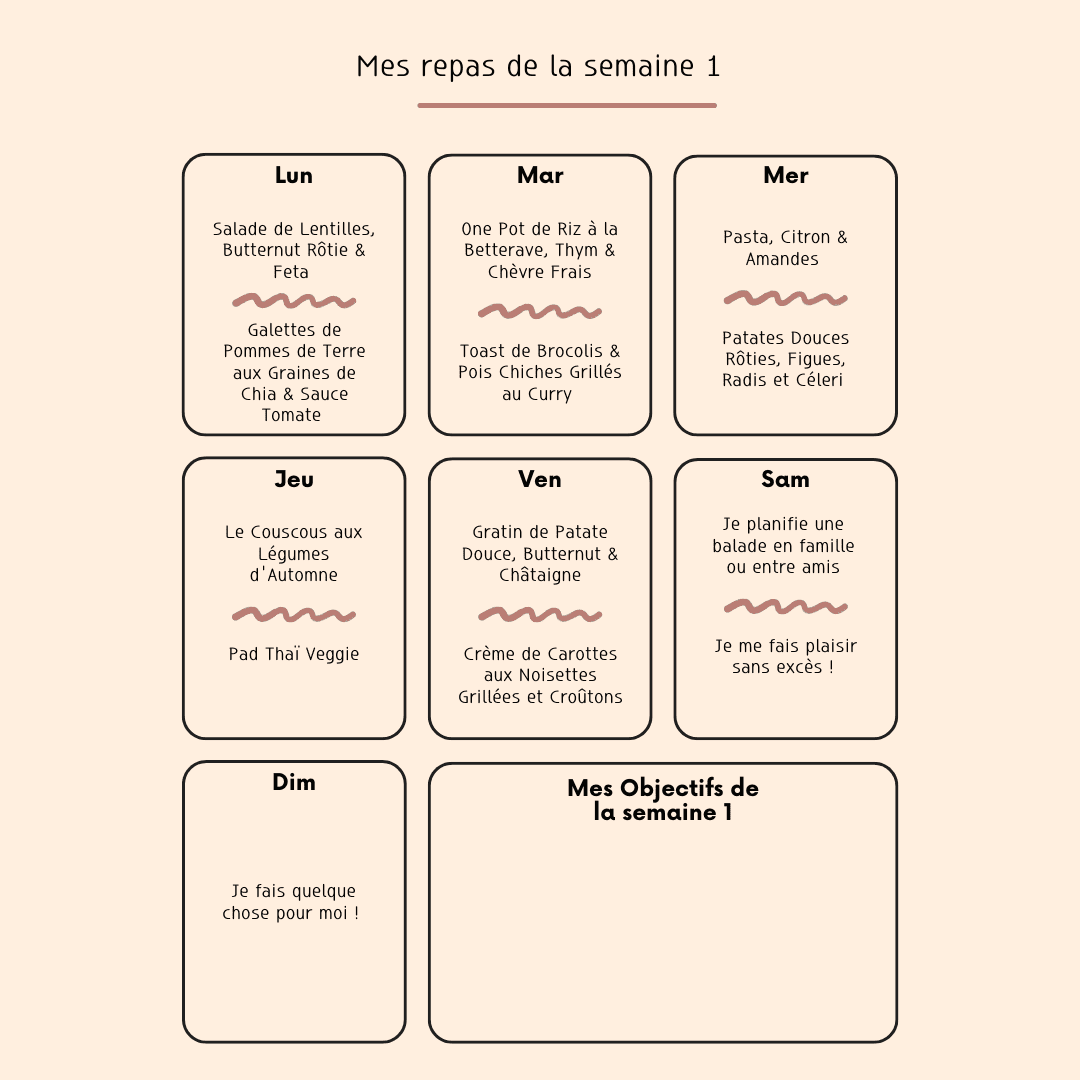 Mes repas de la semaine 1

Lun

Salade de Lentilles, Butternut Rôtie & Feta

Galettes de Pommes de Terre aux Graines de Chia & Sauce Tomate

Mar

One Pot de Riz à la Betterave, Thym & Chèvre Frais

Toast de Brocolis & Pois Chiches Grillés au Curry

Mer

Pasta, Citron & Amandes

Patates Douces Rôties, Figues, Radis et Céleri

Jeu

Le Couscous aux Légumes d'Automne

Pad Thaï Veggie

Ven

Gratin de Patate Douce, Butternut & Châtaigne

Crème de Carottes aux Noisettes Grillées et Croûtons

Sam

Je planifie une balade en famille ou entre amis

Je me fais plaisir sans excès !

Dim

Je fais quelque chose pour moi !

Mes Objectifs de la semaine 1